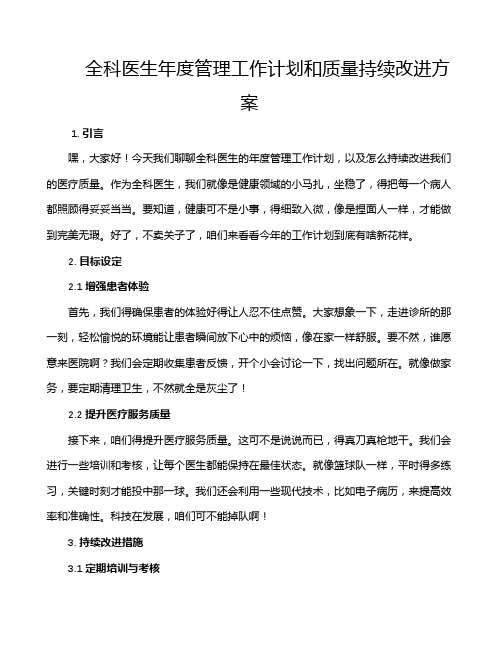 全科医生年度管理工作计划和质量持续改进方案

1. 引言

嘿，大家好！今天我们聊聊全科医生的年度管理工作计划，以及怎么持续改进我们的医疗质量。作为全科医生，我们就像是健康领域的小马扎，坐稳了，得把每一个病人都照顾得妥妥当当。要知道，健康可不是小事，得细致入微，像是捏面人一样，才能做到完美无瑕。好了，不卖关子了，咱们来看看今年的工作计划到底有啥新花样。

2. 目标设定

2.1 增强患者体验

首先，我们得确保患者的体验好得让人忍不住点赞。大家想象一下，走进诊所的那一刻，轻松愉悦的环境能让患者瞬间放下心中的烦恼，像在家一样舒服。要不然，谁愿意来医院啊？我们会定期收集患者反馈，开个小会讨论一下，找出问题所在。就像做家务，要定期清理卫生，不然就全是灰尘了！

2.2 提升医疗服务质量

接下来，咱们得提升医疗服务质量。这可不是说说而已，得真刀真枪地干。我们会进行一些培训和考核，让每个医生都能保持在最佳状态。就像篮球队一样，平时得多练习，关键时刻才能投中那一球。我们还会利用一些现代技术，比如电子病历，来提高效率和准确性。科技在发展，咱们可不能掉队啊！

3. 持续改进措施

3.1 定期培训与考核